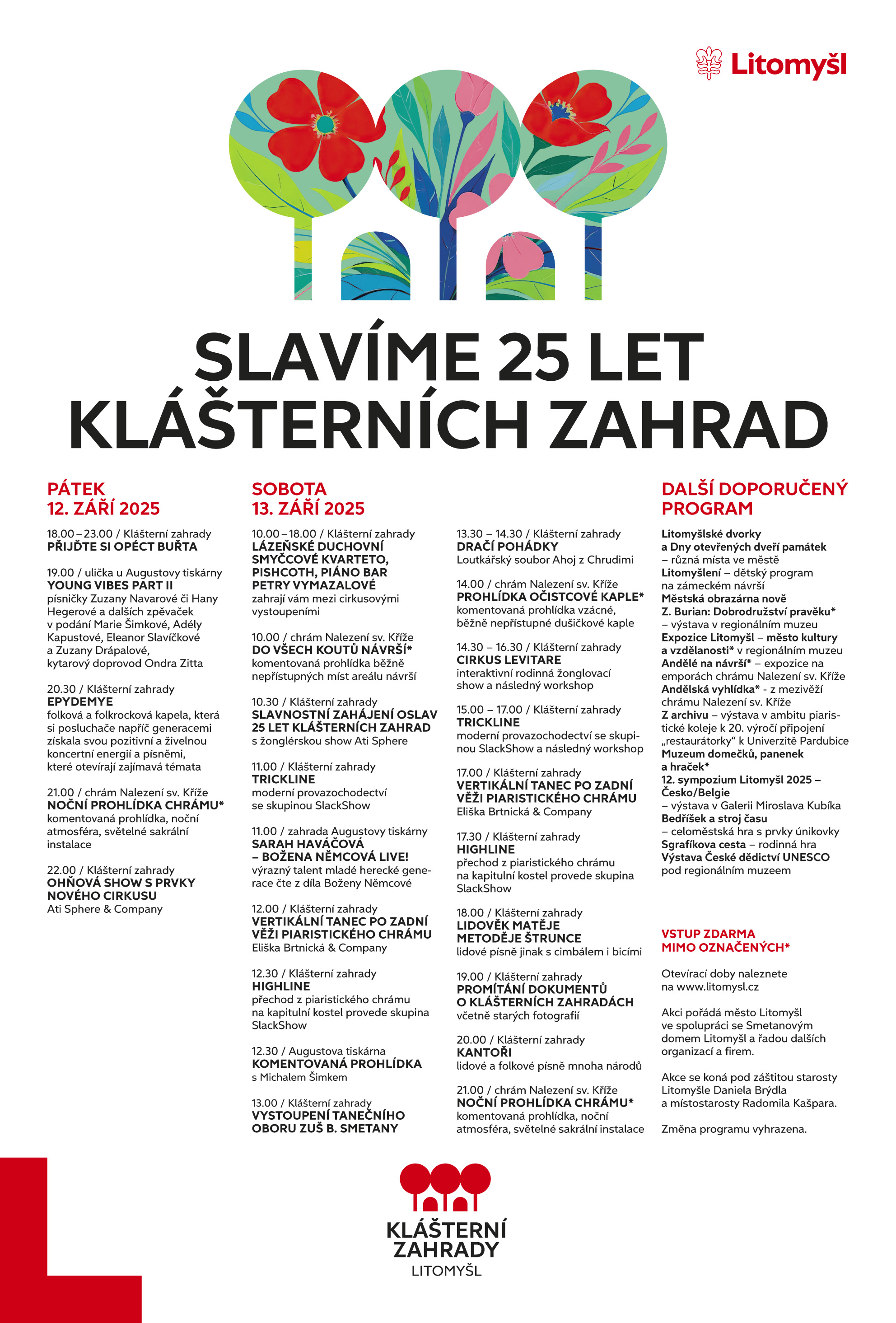 Litomyšl

SLAVÍME 25 LET KLÁŠTERNÍCH ZAHRAD

PÁTEK 12. ZÁŘÍ 2025

18.00 – 23.00 / Klášterní zahrady
PŘIJĎTE SI OPÉCT BUŘTA

19.00 / ulička u Augustovy tiskárny
YOUNG VIBES PART II
písničky Zuzany Navarové či Hany Hegerové a dalších zpěvaček v podání Marie Šimkové, Adély Kapustové, Eleanor Slavíčkové a Zuzany Drápalové, kytarový doprovod Ondra Zitta

20.30 / Klášterní zahrady
EPYDEMYE
folková a folkrocková kapela, která si posluchače napříč generacemi získala svou pozitivní a živelnou koncertní energií a písněmi, které otevírají zajímavá témata

21.00 / chrám Nalezení sv. Kříže
NOČNÍ PROHLÍDKA CHRÁMU*
komentovaná prohlídka, noční atmosféra, světelné sakrální instalace

22.00 / Klášterní zahrady
OHŇOVÁ SHOW S PRVKY NOVÉHO CIRKUSU
Ati Sphere & Company

SOBOTA 13. ZÁŘÍ 2025

10.00 – 18.00 / Klášterní zahrady
LÁZEŇSKÉ DUCHOVNÍ SMYČCOVÉ KVARTETO, PISHCOTH, PIÁNO BAR PETRY VYMAZALOVÉ
zahrají vám mezi cirkusovými vystoupeními

10.00 / chrám Nalezení sv. Kříže
DO VŠECH KOUTŮ NÁVRŠÍ*
komentovaná prohlídka běžně nepřístupných míst areálu návrší

10.30 / Klášterní zahrady
SLAVNOSTNÍ ZAHÁJENÍ OSLAV 25 LET KLÁŠTERNÍCH ZAHRAD
s žonglérskou show Ati Sphere

11.00 / Klášterní zahrady
TRICKLINE
moderní provazochodectví se skupinou SlackShow

11.00 / zahrada Augustovy tiskárny
SARAH HAVÁČOVÁ – BOŽENA NĚMCOVÁ LIVE!
výrazný talent mladé herecké generace čte z díla Boženy Němcové

12.00 / Klášterní zahrady
VERTIKÁLNÍ TANEC PO ZADNÍ VĚŽI PIARISTICKÉHO CHRÁMU
Eliška Brtnická & Company

12.30 / Klášterní zahrady
HIGHLINE
přechod z piaristického chrámu na kapitulní kostel provede skupina SlackShow

12.30 / Augustova tiskárna
KOMENTOVANÁ PROHLÍDKA
s Michalem Šimkem

13.00 / Klášterní zahrady
VYSTOUPENÍ TANEČNÍHO OBORU ZUŠ B. SMETANY

13.30 – 14.30 / Klášterní zahrady
DRAČÍ POHÁDKY
Loutkářský soubor Ahoj z Chrudimi

14.00 / chrám Nalezení sv. Kříže
PROHLÍDKA OČISTCOVÉ KAPLE*
komentovaná prohlídka vzácné, běžně nepřístupné dušičkové kaple

14.30 – 16.30 / Klášterní zahrady
CIRKUS LEVITARE
interaktivní rodinná žonglovací show a následný workshop

15.00 – 17.00 / Klášterní zahrady
TRICKLINE
moderní provazochodectví se skupinou SlackShow a následný workshop

17.00 / Klášterní zahrady
VERTIKÁLNÍ TANEC PO ZADNÍ VĚŽI PIARISTICKÉHO CHRÁMU
Eliška Brtnická & Company

17.30 / Klášterní zahrady
HIGHLINE
přechod z piaristického chrámu na kapitulní kostel provede skupina SlackShow

18.00 / Klášterní zahrady
LIDOVĚK MATĚJE METODĚJE ŠTRUNCE
lidové písně jinak s cimbálem i bicími

19.00 / Klášterní zahrady
PROMÍTÁNÍ DOKUMENTŮ O KLÁŠTERNÍCH ZAHRADÁCH
včetně starých fotografií

20.00 / Klášterní zahrady
KANTOŘI
lidové a folkové písně mnoha národů

21.00 / chrám Nalezení sv. Kříže
NOČNÍ PROHLÍDKA CHRÁMU*
komentovaná prohlídka, noční atmosféra, světelné sakrální instalace

DALŠÍ DOPORUČENÝ PROGRAM

Litomyšlské dvorky a Dny otevřených dveří památek – různá místa ve městě
Litomyšlení – dětský program na zámeckém návrší
Městská obrazárna nově Z. Burian: Dobrodružství pravěku* – výstava v regionálním muzeu
Expozice Litomyšl – město kultury a vzdělanosti* v regionálním muzeu
Andělé na návrší* – expozice na emporách chrámu Nalezení sv. Kříže
Andělská vyhlídka* - z mezivěží chrámu Nalezení sv. Kříže
Z archivu – výstava v ambitu piaristické koleje k 20. výročí připojení „restaurátorky“ k Univerzitě Pardubice
Muzeum domečků, panenek a hraček*
12. sympozium Litomyšl 2025 – Česko/Belgie – výstava v Galerii Miroslava Kubíka
Bedříšek a stroj času – celoměstská hra s prvky únikovky
Sgrafíkova cesta – rodinná hra
Výstava České dědictví UNESCO pod regionálním muzeem

VSTUP ZDARMA MIMO OZNAČENÝCH*

Otevírací doby naleznete na www.litomysl.cz

Akci pořádá město Litomyšl ve spolupráci se Smetanovým domem Litomyšl a řadou dalších organizací a firem.

Akce se koná pod záštitou starosty Litomyšle Daniela Brýdla a místostarosty Radomila Kašpara.

Změna programu vyhrazena.

KLÁŠTERNÍ ZAHRADY
LITOMYŠL